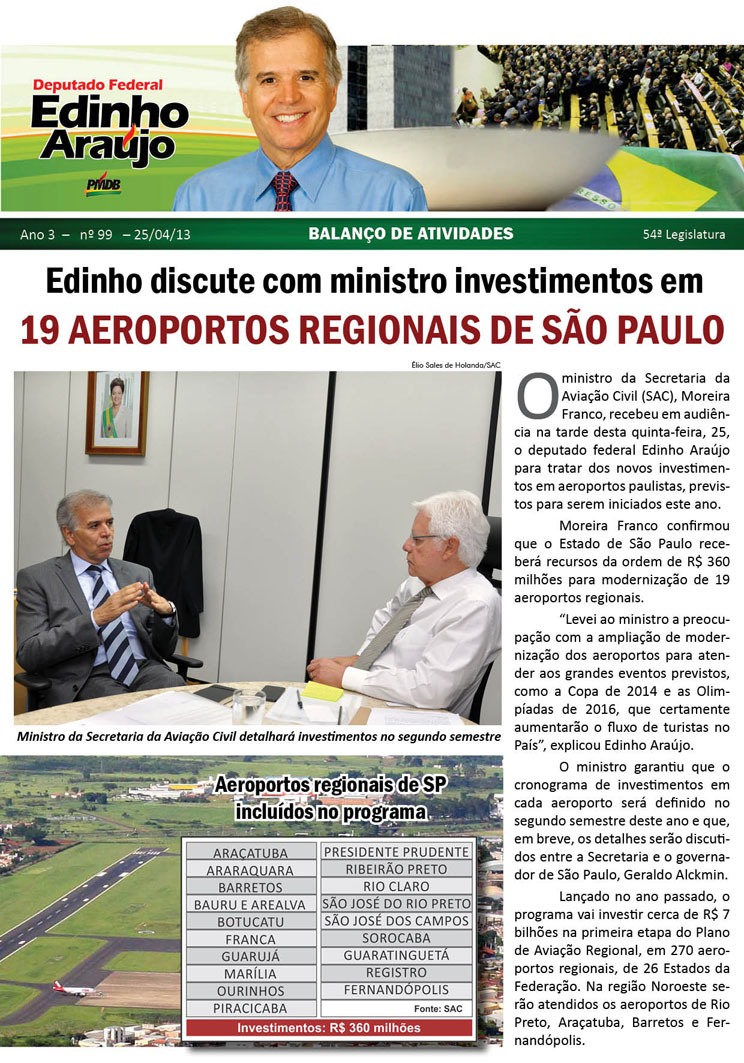 Deputado Federal
Edinho Araújo
PMDB

Ano 3 – nº 99 – 25/04/13
BALANÇO DE ATIVIDADES
54ª Legislatura

Edinho discute com ministro investimentos em
19 AEROPORTOS REGIONAIS DE SÃO PAULO

Élio Sales de Holanda/SAC

Ministro da Secretaria da Aviação Civil detalhará investimentos no segundo semestre

Aeroportos regionais de SP incluídos no programa

| | |
|---|---|
| ARAÇATUBA | PRESIDENTE PRUDENTE |
| ARARAQUARA | RIBEIRÃO PRETO |
| BARRETOS | RIO CLARO |
| BAURU E AREALVA | SÃO JOSÉ DO RIO PRETO |
| BOTUCATU | SÃO JOSÉ DOS CAMPOS |
| FRANCA | SOROCABA |
| GUARUJÁ | GUARATINGUETÁ |
| MARÍLIA | REGISTRO |
| OURINHOS | FERNANDÓPOLIS |
| PIRACICABA | Fonte: SAC |

Investimentos: R$ 360 milhões

O ministro da Secretaria da Aviação Civil (SAC), Moreira Franco, recebeu em audiência na tarde desta quinta-feira, 25, o deputado federal Edinho Araújo para tratar dos novos investimentos em aeroportos paulistas, previstos para serem iniciados este ano.

Moreira Franco confirmou que o Estado de São Paulo receberá recursos da ordem de R$ 360 milhões para modernização de 19 aeroportos regionais.

“Levei ao ministro a preocupação com a ampliação de modernização dos aeroportos para atender aos grandes eventos previstos, como a Copa de 2014 e as Olimpíadas de 2016, que certamente aumentarão o fluxo de turistas no País”, explicou Edinho Araújo.

O ministro garantiu que o cronograma de investimentos em cada aeroporto será definido no segundo semestre deste ano e que, em breve, os detalhes serão discutidos entre a Secretaria e o governador de São Paulo, Geraldo Alckmin.

Lançado no ano passado, o programa vai investir cerca de R$ 7 bilhões na primeira etapa do Plano de Aviação Regional, em 270 aeroportos regionais, de 26 Estados da Federação. Na região Noroeste serão atendidos os aeroportos de Rio Preto, Araçatuba, Barretos e Fernandópolis.